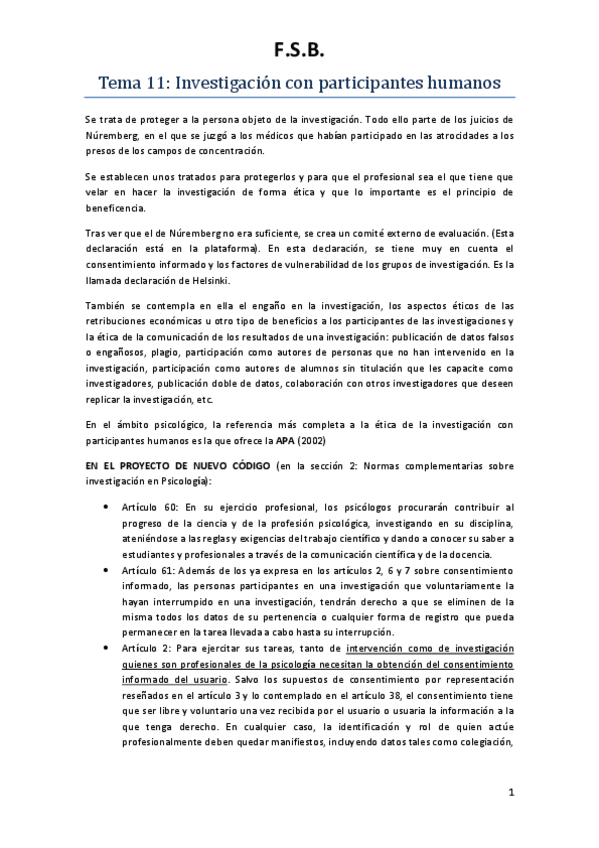 F.S.B.

Tema 11: Investigación con participantes humanos

Se trata de proteger a la persona objeto de la investigación. Todo ello parte de los juicios de Núremberg, en el que se juzgó a los médicos que habían participado en las atrocidades a los presos de los campos de concentración.

Se establecen unos tratados para protegerlos y para que el profesional sea el que tiene que velar en hacer la investigación de forma ética y que lo importante es el principio de beneficencia.

Tras ver que el de Núremberg no era suficiente, se crea un comité externo de evaluación. (Esta declaración está en la plataforma). En esta declaración, se tiene muy en cuenta el consentimiento informado y los factores de vulnerabilidad de los grupos de investigación. Es la llamada declaración de Helsinki.

También se contempla en ella el engaño en la investigación, los aspectos éticos de las retribuciones económicas u otro tipo de beneficios a los participantes de las investigaciones y la ética de la comunicación de los resultados de una investigación: publicación de datos falsos o engañosos, plagio, participación como autores de personas que no han intervenido en la investigación, participación como autores de alumnos sin titulación que les capacite como investigadores, publicación doble de datos, colaboración con otros investigadores que deseen replicar la investigación, etc.

En el ámbito psicológico, la referencia más completa a la ética de la investigación con participantes humanos es la que ofrece la APA (2002)

EN EL PROYECTO DE NUEVO CÓDIGO (en la sección 2: Normas complementarias sobre investigación en Psicología):

• Artículo 60: En su ejercicio profesional, los psicólogos procurarán contribuir al progreso de la ciencia y de la profesión psicológica, investigando en su disciplina, ateniéndose a las reglas y exigencias del trabajo científico y dando a conocer su saber a estudiantes y profesionales a través de la comunicación científica y de la docencia.
• Artículo 61: Además de los ya expresa en los artículos 2, 6 y 7 sobre consentimiento informado, las personas participantes en una investigación que voluntariamente la hayan interrumpido en una investigación, tendrán derecho a que se eliminen de la misma todos los datos de su pertenencia o cualquier forma de registro que pueda permanecer en la tarea llevada a cabo hasta su interrupción.
• Artículo 2: Para ejercitar sus tareas, tanto de intervención como de investigación quienes son profesionales de la psicología necesitan la obtención del consentimiento informado del usuario. Salvo los supuestos de consentimiento por representación reseñados en el artículo 3 y lo contemplado en el artículo 38, el consentimiento tiene que ser libre y voluntario una vez recibida por el usuario o usuaria la información a la que tenga derecho. En cualquier caso, la identificación y rol de quien actúe profesionalmente deben quedar manifiestos, incluyendo datos tales como colegiación,

1